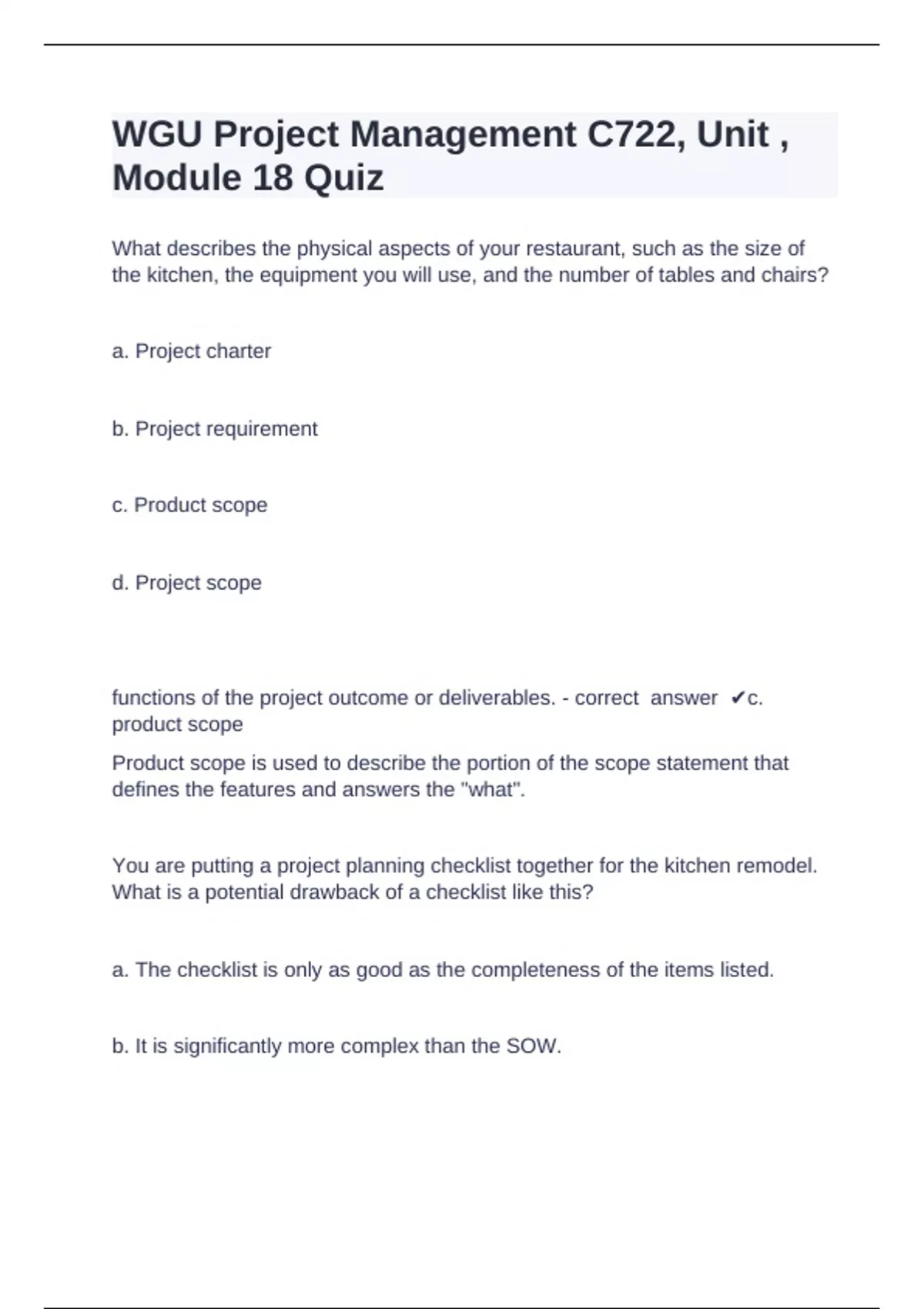 WGU Project Management C722, Unit , Module 18 Quiz

What describes the physical aspects of your restaurant, such as the size of the kitchen, the equipment you will use, and the number of tables and chairs?

a. Project charter

b. Project requirement

c. Product scope

d. Project scope

functions of the project outcome or deliverables. - correct answer ✔c. product scope

Product scope is used to describe the portion of the scope statement that defines the features and answers the "what".

You are putting a project planning checklist together for the kitchen remodel. What is a potential drawback of a checklist like this?

a. The checklist is only as good as the completeness of the items listed.

b. It is significantly more complex than the SOW.